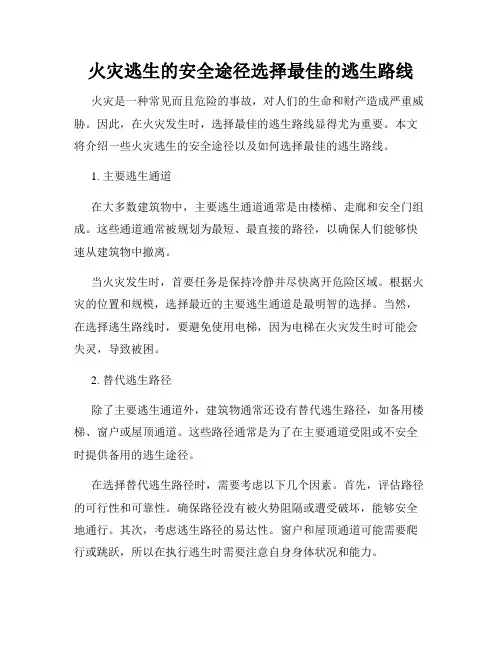 火灾逃生的安全途径选择最佳的逃生路线

火灾是一种常见而且危险的事故，对人们的生命和财产造成严重威胁。因此，在火灾发生时，选择最佳的逃生路线显得尤为重要。本文将介绍一些火灾逃生的安全途径以及如何选择最佳的逃生路线。

1. 主要逃生通道

在大多数建筑物中，主要逃生通道通常是由楼梯、走廊和安全门组成。这些通道通常被规划为最短、最直接的路径，以确保人们能够快速从建筑物中撤离。

当火灾发生时，首要任务是保持冷静并尽快离开危险区域。根据火灾的位置和规模，选择最近的主要逃生通道是最明智的选择。当然，在选择逃生路线时，要避免使用电梯，因为电梯在火灾发生时可能会失灵，导致被困。

2. 替代逃生路径

除了主要逃生通道外，建筑物通常还设有替代逃生路径，如备用楼梯、窗户或屋顶通道。这些路径通常是为了在主要通道受阻或不安全时提供备用的逃生途径。

在选择替代逃生路径时，需要考虑以下几个因素。首先，评估路径的可行性和可靠性。确保路径没有被火势阻隔或遭受破坏，能够安全地通行。其次，考虑逃生路径的易达性。窗户和屋顶通道可能需要爬行或跳跃，所以在执行逃生时需要注意自身身体状况和能力。